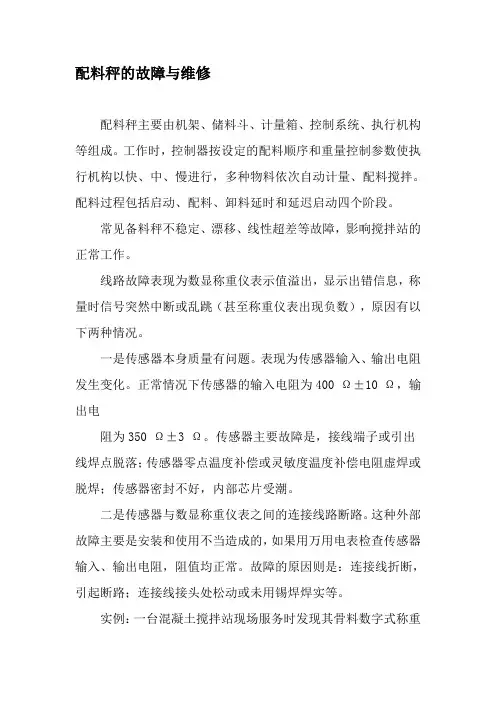 配料秤的故障与维修

配料秤主要由机架、储料斗、计量箱、控制系统、执行机构等组成。工作时，控制器按设定的配料顺序和重量控制参数使执行机构以快、中、慢进行，多种物料依次自动计量、配料搅拌。配料过程包括启动、配料、卸料延时和延迟启动四个阶段。

常见备料秤不稳定、漂移、线性超差等故障，影响搅拌站的正常工作。

线路故障表现为数显称重仪表示值溢出，显示出错信息，称量时信号突然中断或乱跳（甚至称重仪表出现负数），原因有以下两种情况。

一是传感器本身质量有问题。表现为传感器输入、输出电阻发生变化。正常情况下传感器的输入电阻为400 Ω±10 Ω，输出电

阻为350 Ω±3 Ω。传感器主要故障是，接线端子或引出线焊点脱落；传感器零点温度补偿或灵敏度温度补偿电阻虚焊或脱焊；传感器密封不好，内部芯片受潮。

二是传感器与数显称重仪表之间的连接线路断路。这种外部故障主要是安装和使用不当造成的，如果用万用电表检查传感器输入、输出电阻，阻值均正常。故障的原因则是：连接线折断，引起断路；连接线接头处松动或未用锡焊焊实等。

实例：一台混凝土搅拌站现场服务时发现其骨料数字式称重